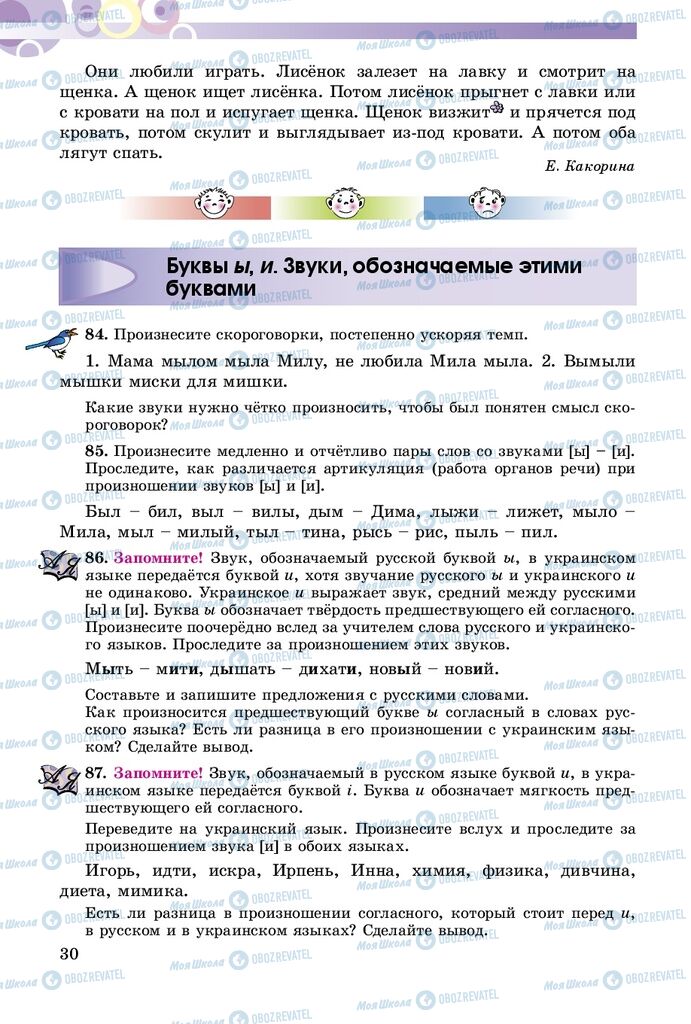 Они любили играть. Лисёнок залезет на лавку и смотрит на щенка. А щенок ищет лисёнка. Потом лисёнок прыгнет с лавки или с кровати на пол и испугает щенка. Щенок визжит и прячется под кровать, потом скулит и выглядывает из-под кровати. А потом оба лягут спать.

Е. Какорина

Буквы ы, и. Звуки, обозначаемые этими буквами

84. Произнесите скороговорки, постепенно ускоряя темп.

1. Мама мылом мыла Милу, не любила Мила мыла. 2. Вымыли мышки миски для мишки.

Какие звуки нужно чётко произносить, чтобы был понятен смысл скороговорок?

85. Произнесите медленно и отчётливо пары слов со звуками [ы] – [и]. Проследите, как различается артикуляция (работа органов речи) при произношении звуков [ы] и [и].

Был – бил, выл – вилы, дым – Дима, лыжи – лижет, мыло – Мила, мыл – милый, тыл – тина, рысь – рис, пыль – пил.

86. Запомните! Звук, обозначаемый русской буквой ы, в украинском языке передаётся буквой и, хотя звучание русского ы и украинского и не одинаково. Украинское и выражает звук, средний между русскими [ы] и [и]. Буква ы обозначает твёрдость предшествующего ей согласного. Произнесите поочерёдно вслед за учителем слова русского и украинского языков. Проследите за произношением этих звуков.

Мыть – мити, дышать – дихати, новый – новий.

Составьте и запишите предложения с русскими словами.
Как произносится предшествующий букве ы согласный в словах русского языка? Есть ли разница в его произношении с украинским языком? Сделайте вывод.

87. Запомните! Звук, обозначаемый в русском языке буквой и, в украинском языке передаётся буквой і. Буква и обозначает мягкость предшествующего ей согласного.

Переведите на украинский язык. Произнесите вслух и проследите за произношением звука [и] в обоих языках.

Игорь, идти, искра, Ирпень, Инна, химия, физика, дивчина, диета, мимика.

Есть ли разница в произношении согласного, который стоит перед и, в русском и в украинском языках? Сделайте вывод.

30